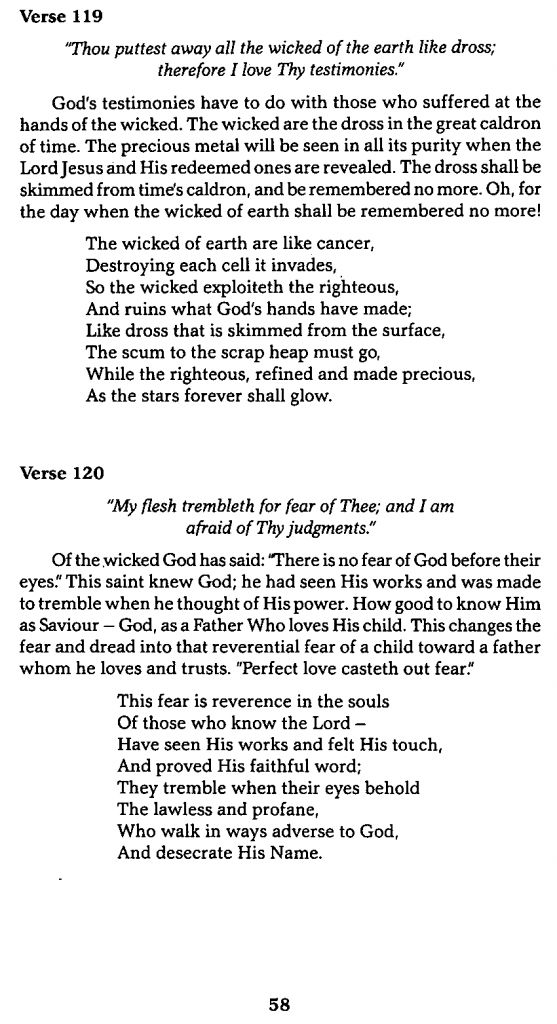 Verse 119

"Thou puttest away all the wicked of the earth like dross; therefore I love Thy testimonies."

God's testimonies have to do with those who suffered at the hands of the wicked. The wicked are the dross in the great caldron of time. The precious metal will be seen in all its purity when the Lord Jesus and His redeemed ones are revealed. The dross shall be skimmed from time's caldron, and be remembered no more. Oh, for the day when the wicked of earth shall be remembered no more!

The wicked of earth are like cancer,
Destroying each cell it invades,
So the wicked exploiteth the righteous,
And ruins what God's hands have made;
Like dross that is skimmed from the surface,
The scum to the scrap heap must go,
While the righteous, refined and made precious,
As the stars forever shall glow.

Verse 120

"My flesh trembleth for fear of Thee; and I am afraid of Thy judgments."

Of the wicked God has said: "There is no fear of God before their eyes." This saint knew God; he had seen His works and was made to tremble when he thought of His power. How good to know Him as Saviour – God, as a Father Who loves His child. This changes the fear and dread into that reverential fear of a child toward a father whom he loves and trusts. "Perfect love casteth out fear."

This fear is reverence in the souls
Of those who know the Lord –
Have seen His works and felt His touch,
And proved His faithful word;
They tremble when their eyes behold
The lawless and profane,
Who walk in ways adverse to God,
And desecrate His Name.

58